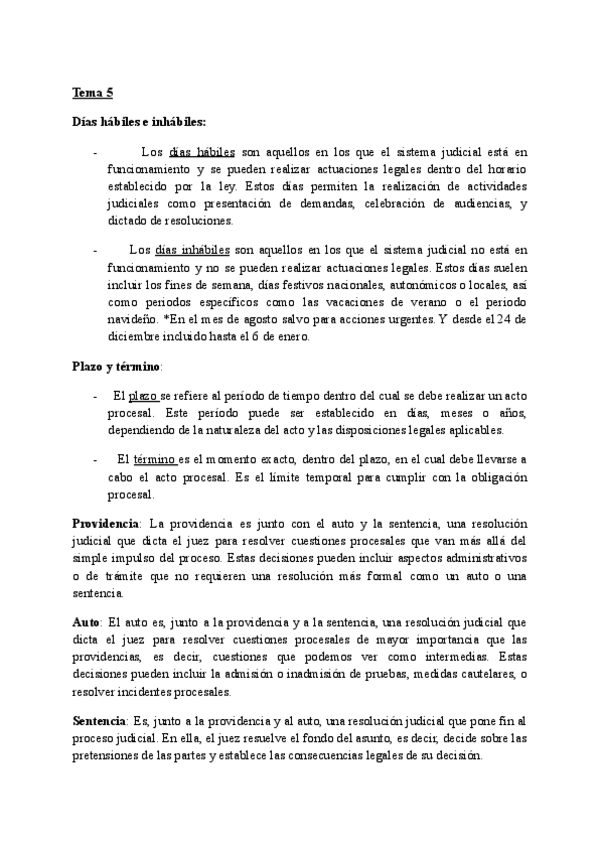 Tema 5

Días hábiles e inhábiles:

- Los días hábiles son aquellos en los que el sistema judicial está en funcionamiento y se pueden realizar actuaciones legales dentro del horario establecido por la ley. Estos días permiten la realización de actividades judiciales como presentación de demandas, celebración de audiencias, y dictado de resoluciones.

- Los días inhábiles son aquellos en los que el sistema judicial no está en funcionamiento y no se pueden realizar actuaciones legales. Estos días suelen incluir los fines de semana, días festivos nacionales, autonómicos o locales, así como periodos específicos como las vacaciones de verano o el periodo navideño. *En el mes de agosto salvo para acciones urgentes. Y desde el 24 de diciembre incluido hasta el 6 de enero.

Plazo y término:

- El plazo se refiere al período de tiempo dentro del cual se debe realizar un acto procesal. Este período puede ser establecido en días, meses o años, dependiendo de la naturaleza del acto y las disposiciones legales aplicables.

- El término es el momento exacto, dentro del plazo, en el cual debe llevarse a cabo el acto procesal. Es el límite temporal para cumplir con la obligación procesal.

Providencia: La providencia es junto con el auto y la sentencia, una resolución judicial que dicta el juez para resolver cuestiones procesales que van más allá del simple impulso del proceso. Estas decisiones pueden incluir aspectos administrativos o de trámite que no requieren una resolución más formal como un auto o una sentencia.

Auto: El auto es, junto a la providencia y a la sentencia, una resolución judicial que dicta el juez para resolver cuestiones procesales de mayor importancia que las providencias, es decir, cuestiones que podemos ver como intermedias. Estas decisiones pueden incluir la admisión o inadmisión de pruebas, medidas cautelares, o resolver incidentes procesales.

Sentencia: Es, junto a la providencia y al auto, una resolución judicial que pone fin al proceso judicial. En ella, el juez resuelve el fondo del asunto, es decir, decide sobre las pretensiones de las partes y establece las consecuencias legales de su decisión.